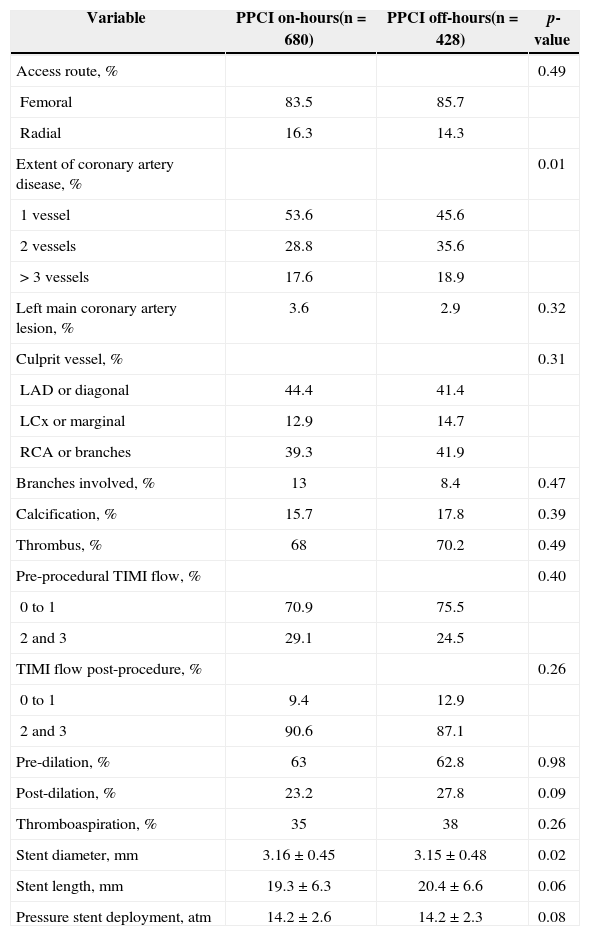 | Variable | PPCI on-hours(n = 680) | PPCI off-hours(n = 428) | p-value |
|---|---|---|---|
| Access route, % | | | 0.49 |
| Femoral | 83.5 | 85.7 | |
| Radial | 16.3 | 14.3 | |
| Extent of coronary artery disease, % | | | 0.01 |
| 1 vessel | 53.6 | 45.6 | |
| 2 vessels | 28.8 | 35.6 | |
| > 3 vessels | 17.6 | 18.9 | |
| Left main coronary artery lesion, % | 3.6 | 2.9 | 0.32 |
| Culprit vessel, % | | | 0.31 |
| LAD or diagonal | 44.4 | 41.4 | |
| LCx or marginal | 12.9 | 14.7 | |
| RCA or branches | 39.3 | 41.9 | |
| Branches involved, % | 13 | 8.4 | 0.47 |
| Calcification, % | 15.7 | 17.8 | 0.39 |
| Thrombus, % | 68 | 70.2 | 0.49 |
| Pre-procedural TIMI flow, % | | | 0.40 |
| 0 to 1 | 70.9 | 75.5 | |
| 2 and 3 | 29.1 | 24.5 | |
| TIMI flow post-procedure, % | | | 0.26 |
| 0 to 1 | 9.4 | 12.9 | |
| 2 and 3 | 90.6 | 87.1 | |
| Pre-dilation, % | 63 | 62.8 | 0.98 |
| Post-dilation, % | 23.2 | 27.8 | 0.09 |
| Thromboaspiration, % | 35 | 38 | 0.26 |
| Stent diameter, mm | 3.16 ± 0.45 | 3.15 ± 0.48 | 0.02 |
| Stent length, mm | 19.3 ± 6.3 | 20.4 ± 6.6 | 0.06 |
| Pressure stent deployment, atm | 14.2 ± 2.6 | 14.2 ± 2.3 | 0.08 |